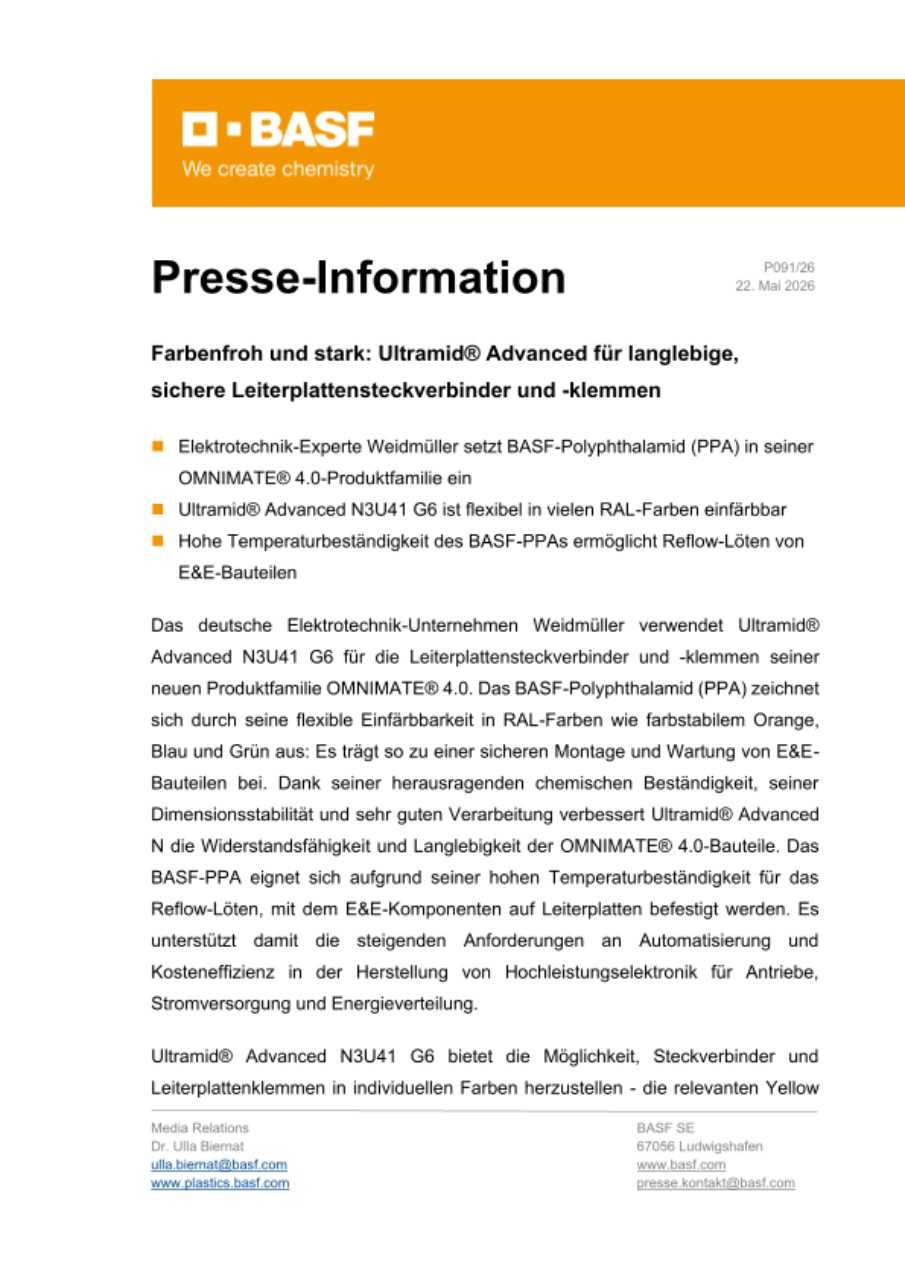 BASF
We create chemistry

Presse-Information

P091/26
22. Mai 2026

Farbenfroh und stark: Ultramid® Advanced für langlebige, sichere Leiterplattensteckverbinder und -klemmen

Elektrotechnik-Experte Weidmüller setzt BASF-Polyphthalamid (PPA) in seiner OMNIMATE® 4.0-Produktfamilie ein
Ultramid® Advanced N3U41 G6 ist flexibel in vielen RAL-Farben einfärbbar
Hohe Temperaturbeständigkeit des BASF-PPAs ermöglicht Reflow-Löten von E&E-Bauteilen

Das deutsche Elektrotechnik-Unternehmen Weidmüller verwendet Ultramid® Advanced N3U41 G6 für die Leiterplattensteckverbinder und -klemmen seiner neuen Produktfamilie OMNIMATE® 4.0. Das BASF-Polyphthalamid (PPA) zeichnet sich durch seine flexible Einfärbbarkeit in RAL-Farben wie farbstabilem Orange, Blau und Grün aus: Es trägt so zu einer sicheren Montage und Wartung von E&E-Bauteilen bei. Dank seiner herausragenden chemischen Beständigkeit, seiner Dimensionsstabilität und sehr guten Verarbeitung verbessert Ultramid® Advanced N die Widerstandsfähigkeit und Langlebigkeit der OMNIMATE® 4.0-Bauteile. Das BASF-PPA eignet sich aufgrund seiner hohen Temperaturbeständigkeit für das Reflow-Löten, mit dem E&E-Komponenten auf Leiterplatten befestigt werden. Es unterstützt damit die steigenden Anforderungen an Automatisierung und Kosteneffizienz in der Herstellung von Hochleistungselektronik für Antriebe, Stromversorgung und Energieverteilung.

Ultramid® Advanced N3U41 G6 bietet die Möglichkeit, Steckverbinder und Leiterplattenklemmen in individuellen Farben herzustellen - die relevanten Yellow

Media Relations
Dr. Ulla Biernat
ulla.biernat@basf.com
www.plastics.basf.com

BASF SE
67056 Ludwigshafen
www.basf.com
presse.kontakt@basf.com